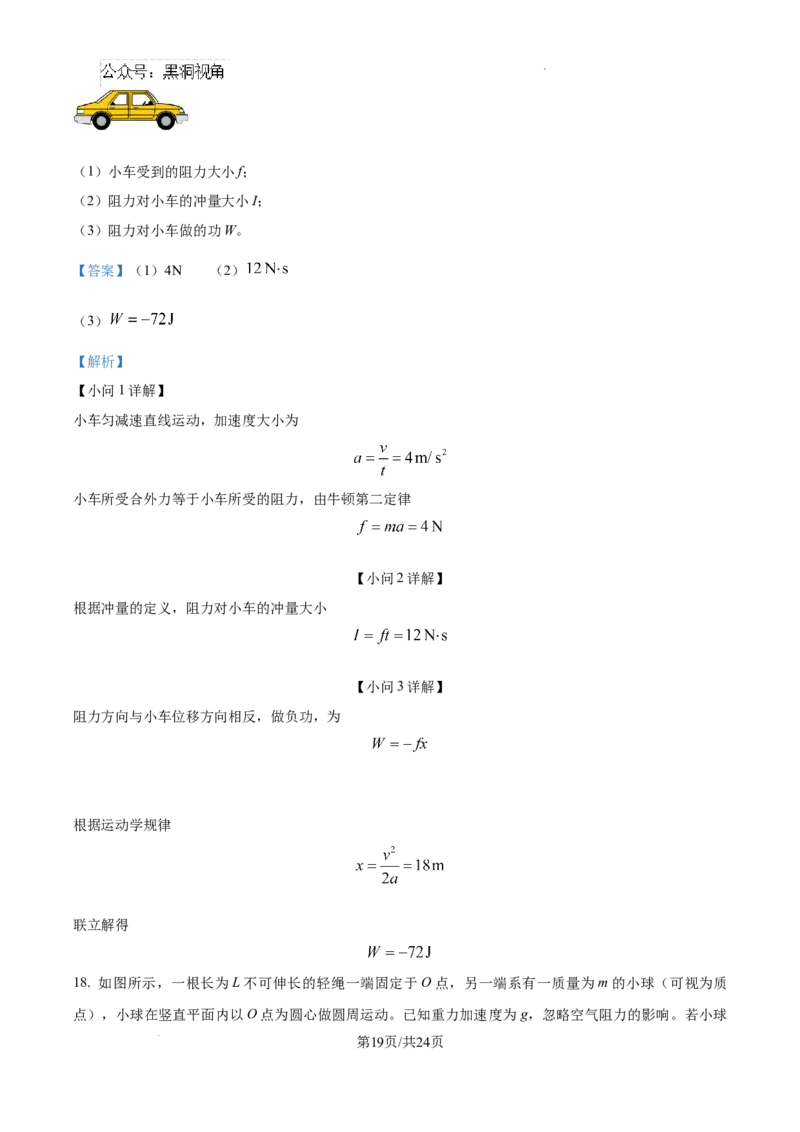 公众号：黑洞视角

（1）小车受到的阻力大小 $f$；

（2）阻力对小车的冲量大小 $I$；

（3）阻力对小车做的功 $W$。

【答案】（1）4N （2）$12\,N\cdot s$

（3）$W=-72\,J$

【解析】

【小问 1 详解】

小车匀减速直线运动，加速度大小为

$a=\frac{v}{t}=4\,m/s^2$

小车所受合外力等于小车所受的阻力，由牛顿第二定律

$f=ma=4\,N$

【小问 2 详解】

根据冲量的定义，阻力对小车的冲量大小

$I=ft=12\,N\cdot s$

【小问 3 详解】

阻力方向与小车位移方向相反，做负功，为

$W=-fx$

根据运动学规律

$x=\frac{v^2}{2a}=18\,m$

联立解得

$W=-72\,J$

18. 如图所示，一根长为 $L$ 不可伸长的轻绳一端固定于 $O$ 点，另一端系有一质量为 $m$ 的小球（可视为质点），小球在竖直平面内以 $O$ 点为圆心做圆周运动。已知重力加速度为 $g$，忽略空气阻力的影响。若小球

第19页/共24页